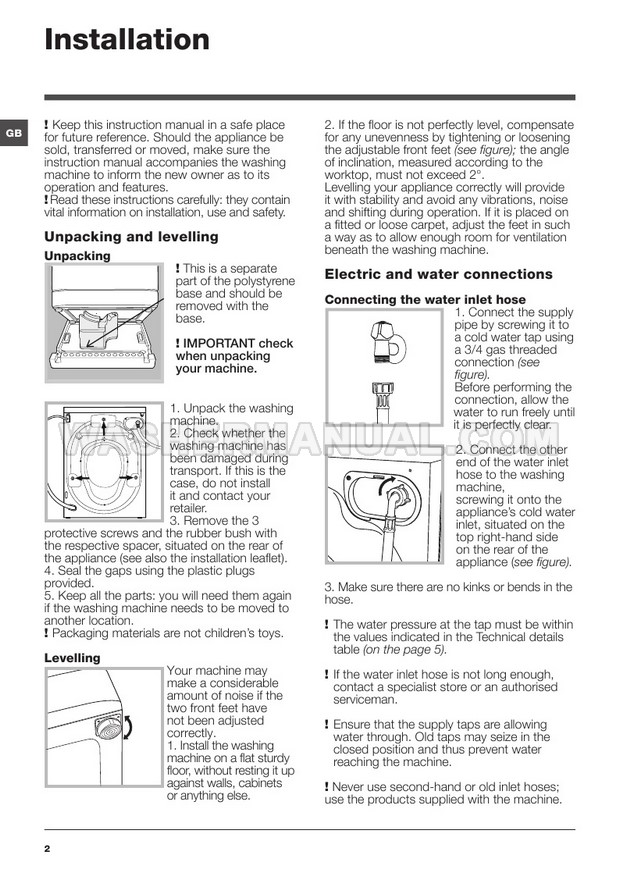 Installation

GB

! Keep this instruction manual in a safe place for future reference. Should the appliance be sold, transferred or moved, make sure the instruction manual accompanies the washing machine to inform the new owner as to its operation and features.
! Read these instructions carefully: they contain vital information on installation, use and safety.

Unpacking and levelling

Unpacking

! This is a separate part of the polystyrene base and should be removed with the base.

! IMPORTANT check when unpacking your machine.

1. Unpack the washing machine.
2. Check whether the washing machine has been damaged during transport. If this is the case, do not install it and contact your retailer.
3. Remove the 3 protective screws and the rubber bush with the respective spacer, situated on the rear of the appliance (see also the installation leaflet).
4. Seal the gaps using the plastic plugs provided.
5. Keep all the parts: you will need them again if the washing machine needs to be moved to another location.
! Packaging materials are not children's toys.

Levelling

Your machine may make a considerable amount of noise if the two front feet have not been adjusted correctly.
1. Install the washing machine on a flat sturdy floor, without resting it up against walls, cabinets or anything else.

2. If the floor is not perfectly level, compensate for any unevenness by tightening or loosening the adjustable front feet (see figure); the angle of inclination, measured according to the worktop, must not exceed 2°.
Levelling your appliance correctly will provide it with stability and avoid any vibrations, noise and shifting during operation. If it is placed on a fitted or loose carpet, adjust the feet in such a way as to allow enough room for ventilation beneath the washing machine.

Electric and water connections

Connecting the water inlet hose

1. Connect the supply pipe by screwing it to a cold water tap using a 3/4 gas threaded connection (see figure).
Before performing the connection, allow the water to run freely until it is perfectly clear.

2. Connect the other end of the water inlet hose to the washing machine, screwing it onto the appliance's cold water inlet, situated on the top right-hand side on the rear of the appliance (see figure).

3. Make sure there are no kinks or bends in the hose.

! The water pressure at the tap must be within the values indicated in the Technical details table (on the page 5).

! If the water inlet hose is not long enough, contact a specialist store or an authorised serviceman.

! Ensure that the supply taps are allowing water through. Old taps may seize in the closed position and thus prevent water reaching the machine.

! Never use second-hand or old inlet hoses; use the products supplied with the machine.

2

WASHERMANUAL.COM